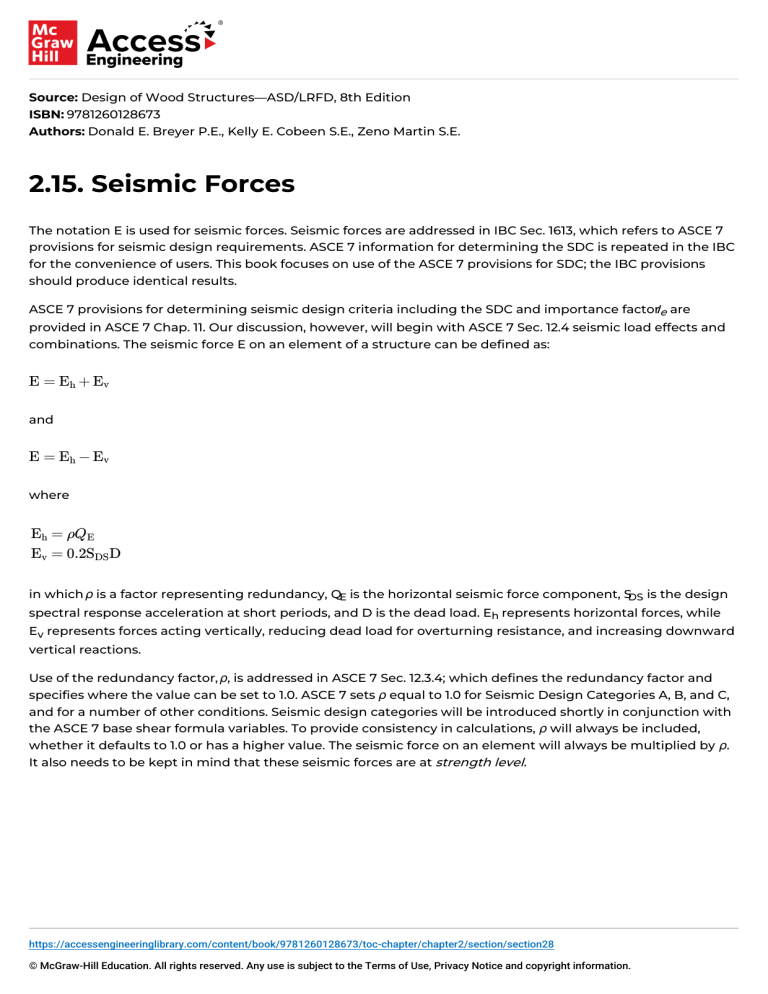 Mc Graw Hill Access Engineering

Source: Design of Wood Structures—ASD/LRFD, 8th Edition
ISBN: 9781260128673
Authors: Donald E. Breyer P.E., Kelly E. Cobeen S.E., Zeno Martin S.E.

2.15. Seismic Forces

The notation E is used for seismic forces. Seismic forces are addressed in IBC Sec. 1613, which refers to ASCE 7 provisions for seismic design requirements. ASCE 7 information for determining the SDC is repeated in the IBC for the convenience of users. This book focuses on use of the ASCE 7 provisions for SDC; the IBC provisions should produce identical results.

ASCE 7 provisions for determining seismic design criteria including the SDC and importance factor $I_e$ are provided in ASCE 7 Chap. 11. Our discussion, however, will begin with ASCE 7 Sec. 12.4 seismic load effects and combinations. The seismic force E on an element of a structure can be defined as:

$E = E_h + E_v$

and

$E = E_h - E_v$

where

$E_h = \rho Q_E$
$E_v = 0.2S_{DS}D$

in which $\rho$ is a factor representing redundancy, $Q_E$ is the horizontal seismic force component, $S_{DS}$ is the design spectral response acceleration at short periods, and D is the dead load. $E_h$ represents horizontal forces, while $E_v$ represents forces acting vertically, reducing dead load for overturning resistance, and increasing downward vertical reactions.

Use of the redundancy factor, $\rho$, is addressed in ASCE 7 Sec. 12.3.4; which defines the redundancy factor and specifies where the value can be set to 1.0. ASCE 7 sets $\rho$ equal to 1.0 for Seismic Design Categories A, B, and C, and for a number of other conditions. Seismic design categories will be introduced shortly in conjunction with the ASCE 7 base shear formula variables. To provide consistency in calculations, $\rho$ will always be included, whether it defaults to 1.0 or has a higher value. The seismic force on an element will always be multiplied by $\rho$. It also needs to be kept in mind that these seismic forces are at strength level.

https://accessengineeringlibrary.com/content/book/9781260128673/toc-chapter/chapter2/section/section28

© McGraw-Hill Education. All rights reserved. Any use is subject to the Terms of Use, Privacy Notice and copyright information.